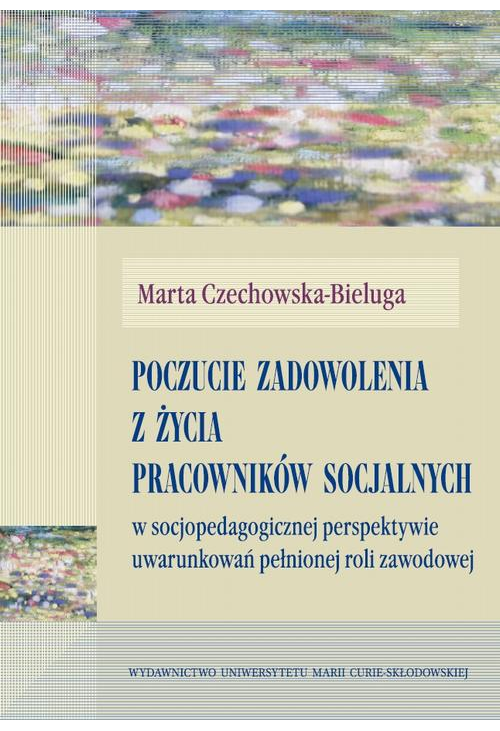 Marta Czechowska-Bieluga

POCZUCIE ZADOWOLENIA Z ŻYCIA PRACOWNIKÓW SOCJALNYCH

w socjopedagogicznej perspektywie uwarunkowań pełnionej roli zawodowej

WYDAWNICTWO UNIWERSYTETU MARII CURIE-SKŁODOWSKIEJ